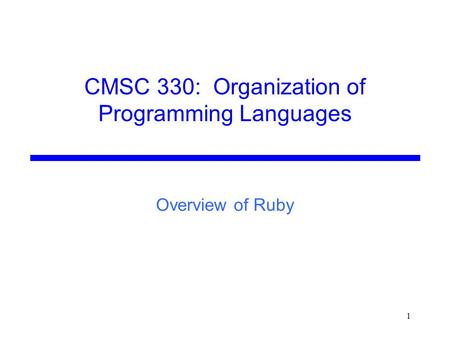 CMSC 330: Organization of Programming Languages

Overview of Ruby

1